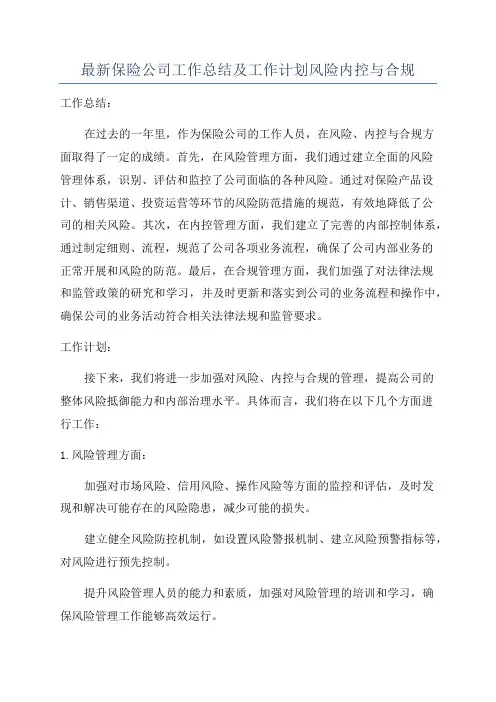 最新保险公司工作总结及工作计划风险内控与合规

工作总结：

在过去的一年里，作为保险公司的工作人员，在风险、内控与合规方面取得了一定的成绩。首先，在风险管理方面，我们通过建立全面的风险管理体系，识别、评估和监控了公司面临的各种风险。通过对保险产品设计、销售渠道、投资运营等环节的风险防范措施的规范，有效地降低了公司的相关风险。其次，在内控管理方面，我们建立了完善的内部控制体系，通过制定细则、流程，规范了公司各项业务流程，确保了公司内部业务的正常开展和风险的防范。最后，在合规管理方面，我们加强了对法律法规和监管政策的研究和学习，并及时更新和落实到公司的业务流程和操作中，确保公司的业务活动符合相关法律法规和监管要求。

工作计划：

接下来，我们将进一步加强对风险、内控与合规的管理，提高公司的整体风险抵御能力和内部治理水平。具体而言，我们将在以下几个方面进行工作：

1. 风险管理方面：

加强对市场风险、信用风险、操作风险等方面的监控和评估，及时发现和解决可能存在的风险隐患，减少可能的损失。

建立健全风险防控机制，如设置风险警报机制、建立风险预警指标等，对风险进行预先控制。

提升风险管理人员的能力和素质，加强对风险管理的培训和学习，确保风险管理工作能够高效运行。